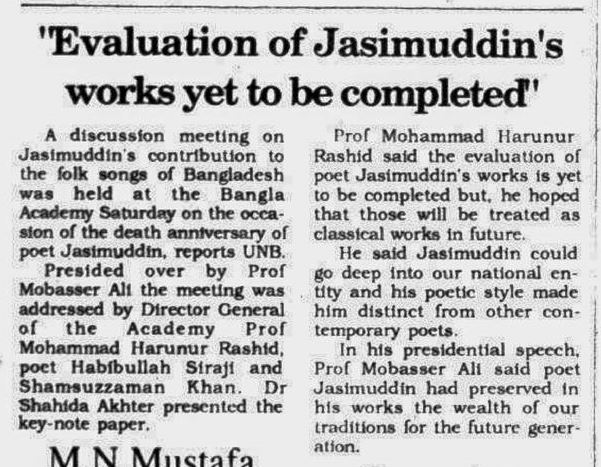 'Evaluation of Jasimuddin's works yet to be completed'

A discussion meeting on Jasimuddin's contribution to the folk songs of Bangladesh was held at the Bangla Academy Saturday on the occasion of the death anniversary of poet Jasimuddin, reports UNB.

Presided over by Prof Mobasser Ali the meeting was addressed by Director General of the Academy Prof Mohammad Harunur Rashid, poet Habibullah Siraji and Shamsuzzaman Khan. Dr Shahida Akhter presented the key-note paper.

M N Mustafa

Prof Mohammad Harunur Rashid said the evaluation of poet Jasimuddin's works is yet to be completed but, he hoped that those will be treated as classical works in future.

He said Jasimuddin could go deep into our national entity and his poetic style made him distinct from other contemporary poets.

In his presidential speech, Prof Mobasser Ali said poet Jasimuddin had preserved in his works the wealth of our traditions for the future generation.